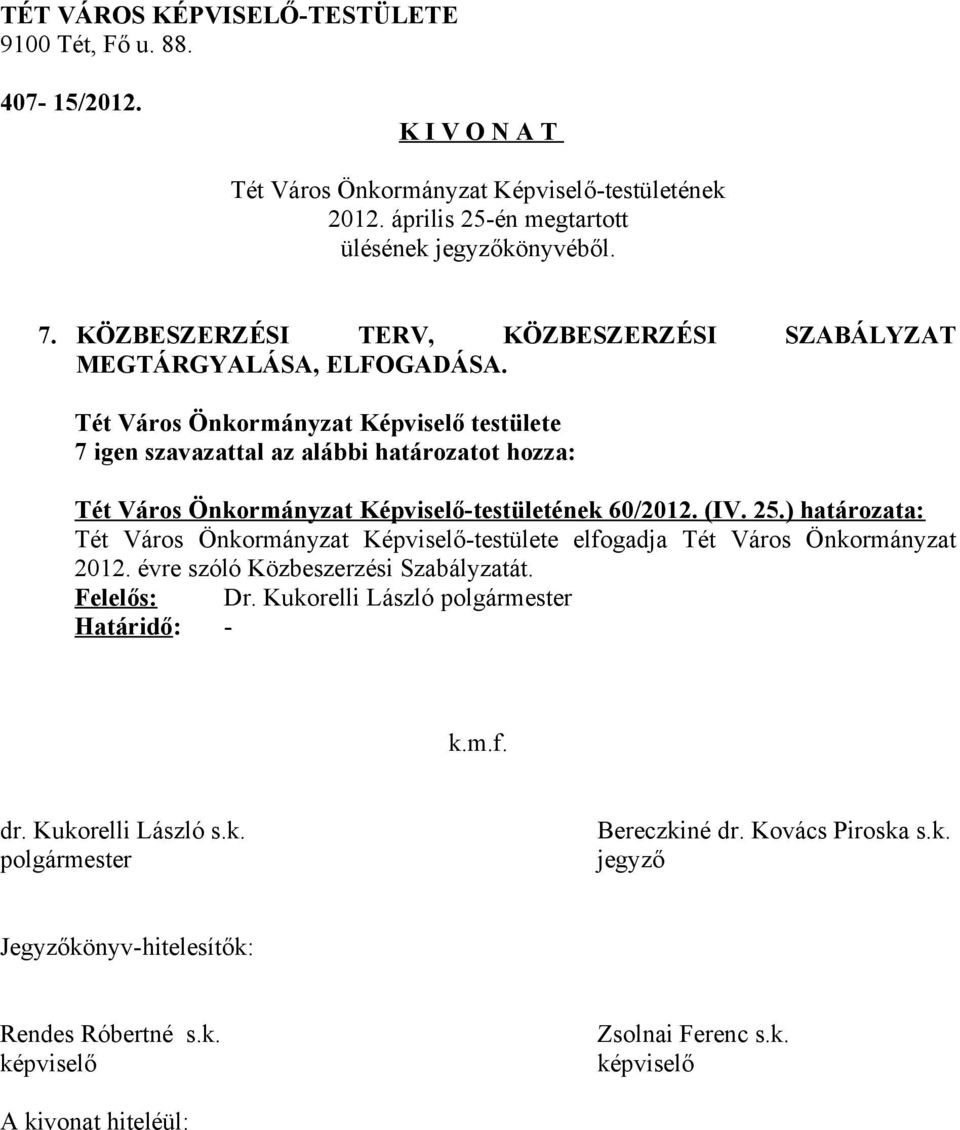 TÉT VÁROS KÉPVISELŐ-TESTÜLETE
9100 Tét, Fő u. 88.

407- 15/2012.

K I V O N A T

Tét Város Önkormányzat Képviselő-testületének
2012. április 25-én megtartott
ülésének jegyzőkönyvéből.

7. KÖZBESZERZÉSI TERV, KÖZBESZERZÉSI SZABÁLYZAT MEGTÁRGYALÁSA, ELFOGADÁSA.

Tét Város Önkormányzat Képviselő testülete
7 igen szavazattal az alábbi határozatot hozza:

Tét Város Önkormányzat Képviselő-testületének 60/2012. (IV. 25.) határozata:
Tét Város Önkormányzat Képviselő-testülete elfogadja Tét Város Önkormányzat 2012. évre szóló Közbeszerzési Szabályzatát.
Felelős: Dr. Kukorelli László polgármester
Határidő: -

k.m.f.

dr. Kukorelli László s.k.
polgármester

Bereczkiné dr. Kovács Piroska s.k.
jegyző

Jegyzőkönyv-hitelesítők:

Rendes Róbertné s.k.
képviselő

Zsolnai Ferenc s.k.
képviselő

A kivonat hiteléül: